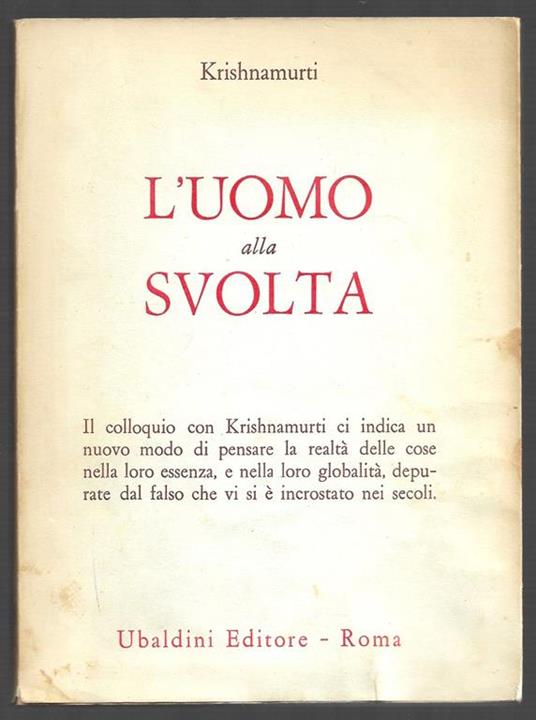 Krishnamurti

L'UOMO
alla
SVOLTA

Il colloquio con Krishnamurti ci indica un nuovo modo di pensare la realtà delle cose nella loro essenza, e nella loro globalità, depurate dal falso che vi si è incrostato nei secoli.

Ubaldini Editore - Roma